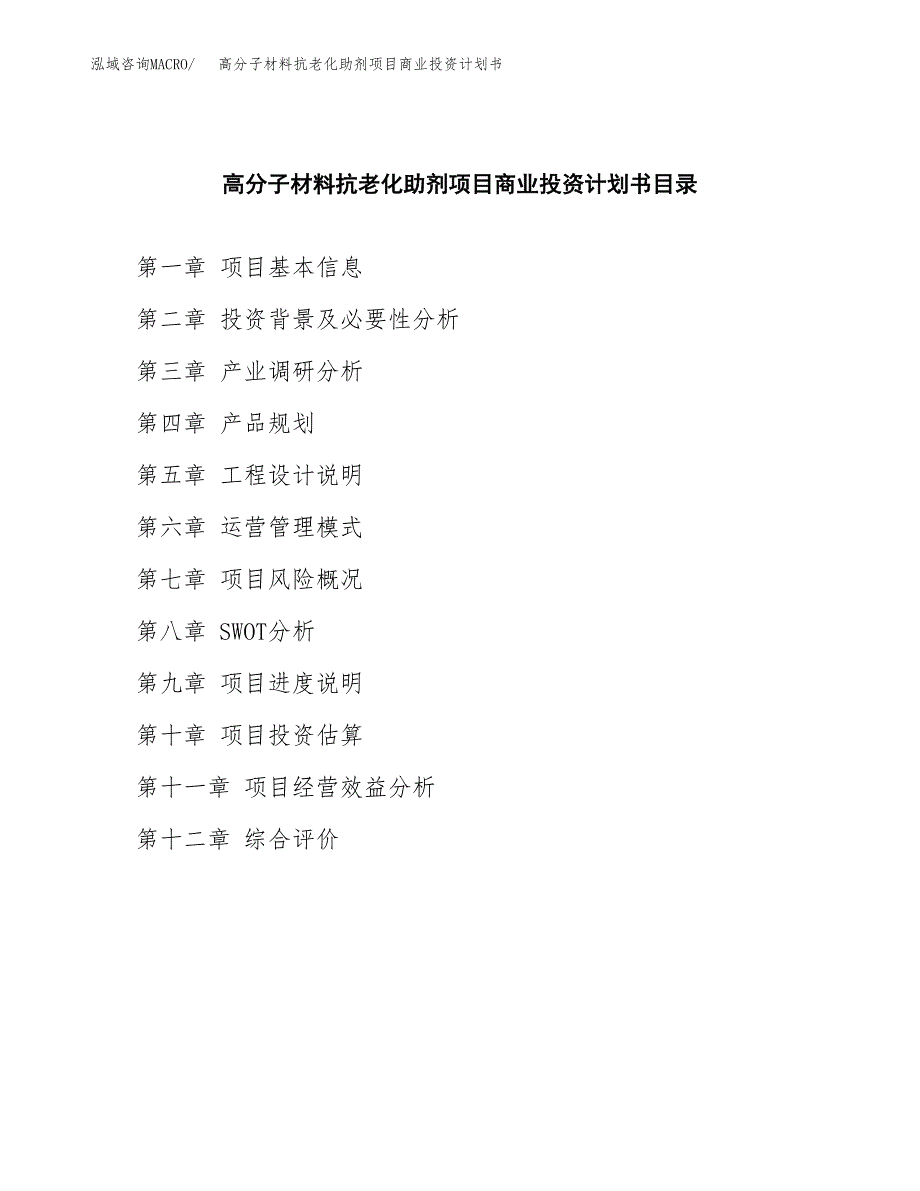 泓域咨询MACRO/　高分子材料抗老化助剂项目商业投资计划书

高分子材料抗老化助剂项目商业投资计划书目录

第一章 项目基本信息

第二章 投资背景及必要性分析

第三章 产业调研分析

第四章 产品规划

第五章 工程设计说明

第六章 运营管理模式

第七章 项目风险概况

第八章 SWOT分析

第九章 项目进度说明

第十章 项目投资估算

第十一章 项目经营效益分析

第十二章 综合评价